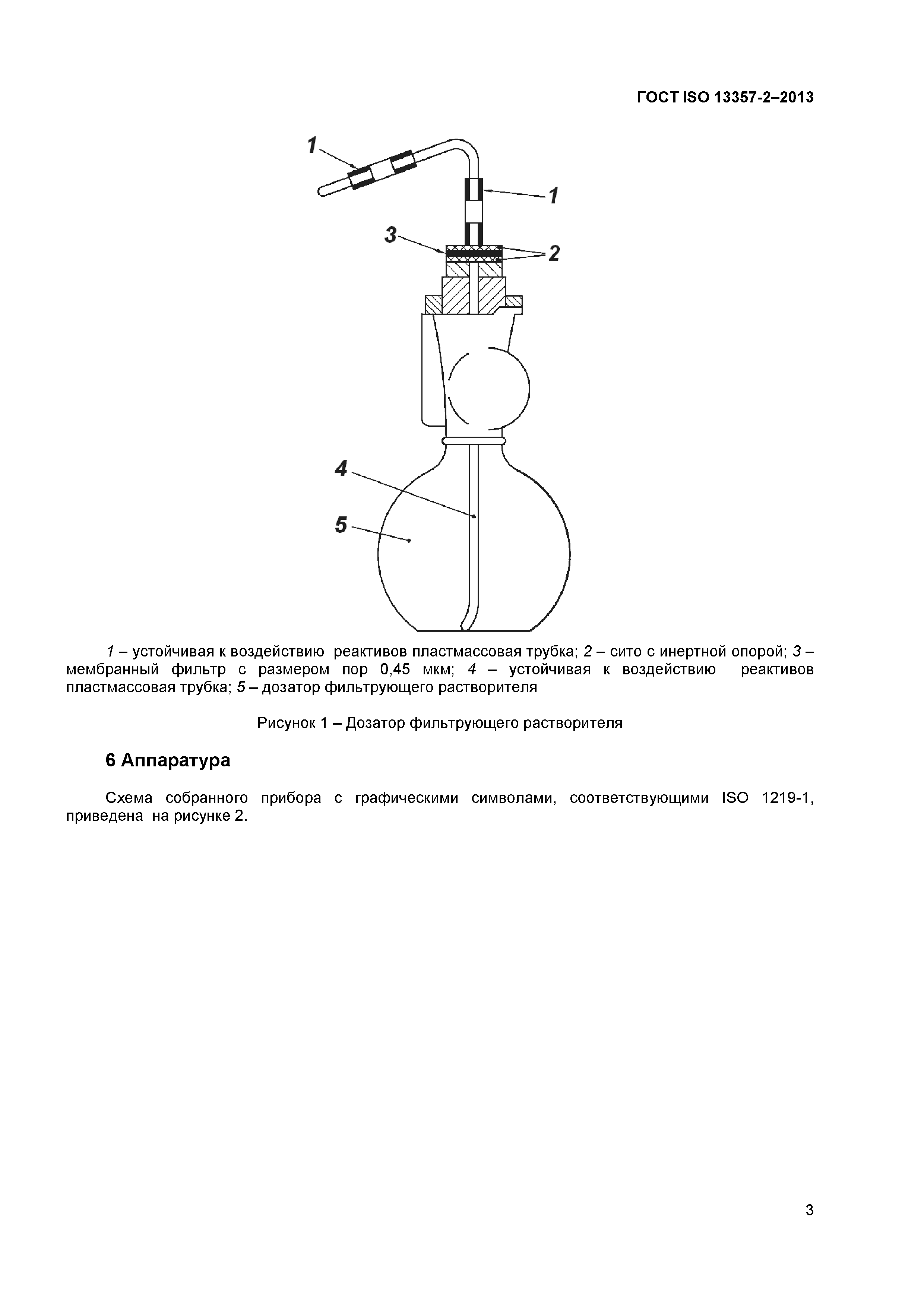 ГОСТ ISO 13357-2–2013

1

1

3

2

4

5

1 – устойчивая к воздействию реактивов пластмассовая трубка; 2 – сито с инертной опорой; 3 – мембранный фильтр с размером пор 0,45 мкм; 4 – устойчивая к воздействию реактивов пластмассовая трубка; 5 – дозатор фильтрующего растворителя

Рисунок 1 – Дозатор фильтрующего растворителя

6 Аппаратура

Схема собранного прибора с графическими символами, соответствующими ISO 1219-1, приведена на рисунке 2.

3